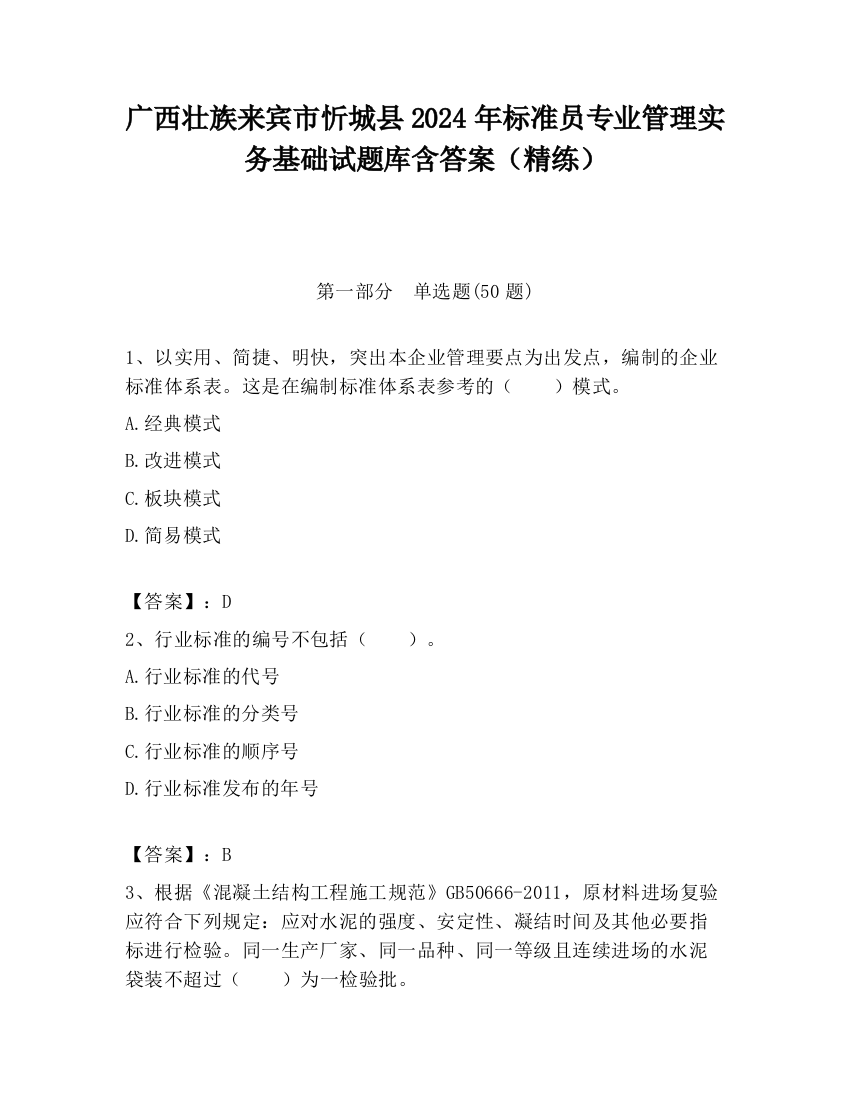 广西壮族来宾市忻城县2024年标准员专业管理实务基础试题库含答案（精练）

第一部分　单选题(50题)

1、以实用、简捷、明快，突出本企业管理要点为出发点，编制的企业标准体系表。这是在编制标准体系表参考的（　　）模式。

A.经典模式

B.改进模式

C.板块模式

D.简易模式

【答案】：D

2、行业标准的编号不包括（　　）。

A.行业标准的代号

B.行业标准的分类号

C.行业标准的顺序号

D.行业标准发布的年号

【答案】：B

3、根据《混凝土结构工程施工规范》GB50666-2011，原材料进场复验应符合下列规定：应对水泥的强度、安定性、凝结时间及其他必要指标进行检验。同一生产厂家、同一品种、同一等级且连续进场的水泥袋装不超过（　　）为一检验批。